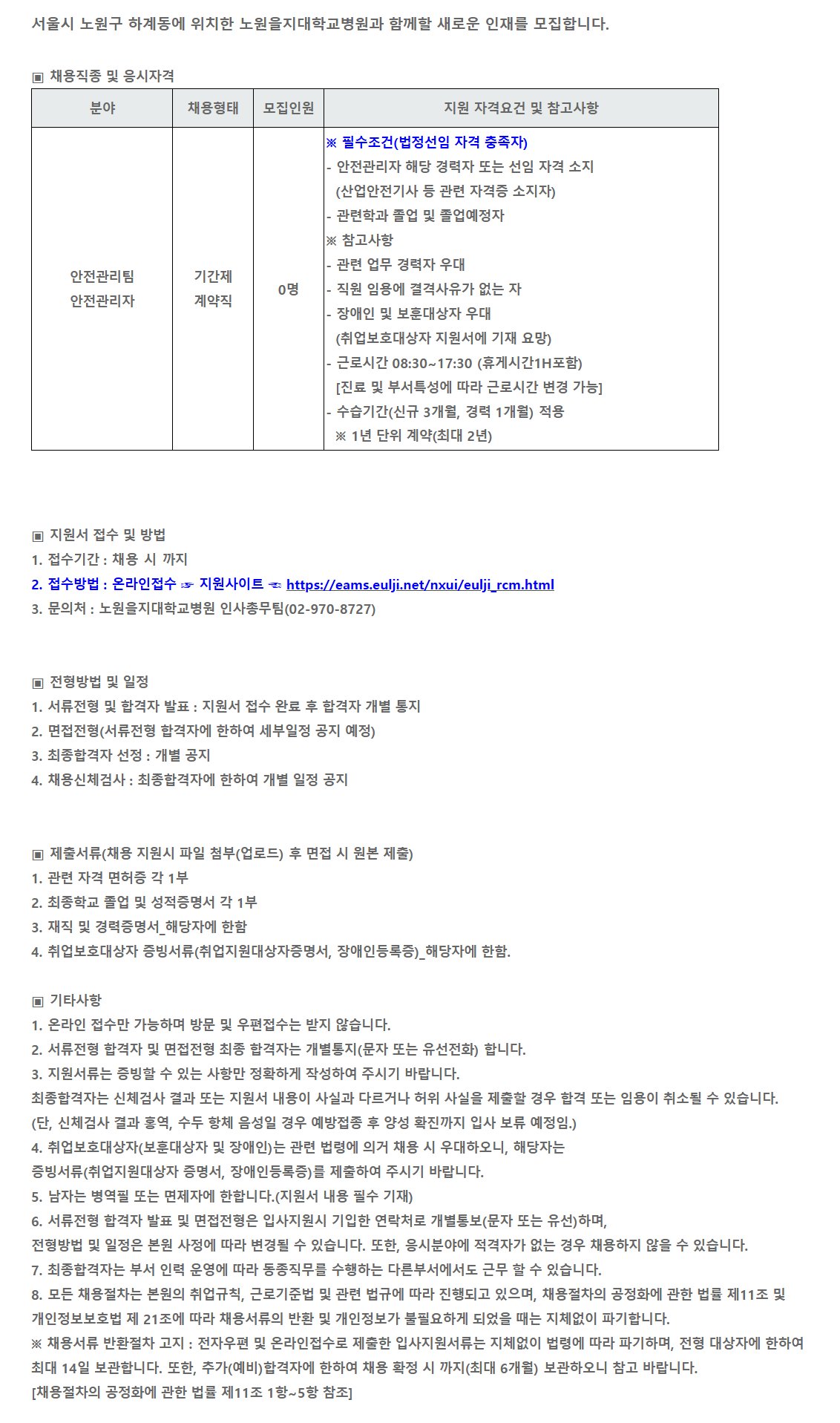 서울시 노원구 하계동에 위치한 노원을지대학교병원과 함께할 새로운 인재를 모집합니다.

▣ 채용직종 및 응시자격

| 분야 | 채용형태 | 모집인원 | 지원 자격요건 및 참고사항 |
|---|---|---|---|
| 안전관리팀 안전관리자 | 기간제 계약직 | 0명 | ※ 필수조건(법정선임 자격 충족자) - 안전관리자 해당 경력자 또는 선임 자격 소지 (산업안전기사 등 관련 자격증 소지자) - 관련학과 졸업 및 졸업예정자 ※ 참고사항 - 관련 업무 경력자 우대 - 직원 임용에 결격사유가 없는 자 - 장애인 및 보훈대상자 우대 (취업보호대상자 지원서에 기재 요망) - 근로시간 08:30~17:30 (휴게시간1H포함) [진료 및 부서특성에 따라 근로시간 변경 가능] - 수습기간(신규 3개월, 경력 1개월) 적용 ※ 1년 단위 계약(최대 2년) |

▣ 지원서 접수 및 방법
1. 접수기간 : 채용 시 까지
2. 접수방법 : 온라인접수 ☞ 지원사이트 ☜ https://eams.eulji.net/nxui/eulji_rcm.html
3. 문의처 : 노원을지대학교병원 인사총무팀(02-970-8727)

▣ 전형방법 및 일정
1. 서류전형 및 합격자 발표 : 지원서 접수 완료 후 합격자 개별 통지
2. 면접전형(서류전형 합격자에 한하여 세부일정 공지 예정)
3. 최종합격자 선정 : 개별 공지
4. 채용신체검사 : 최종합격자에 한하여 개별 일정 공지

▣ 제출서류(채용 지원시 파일 첨부(업로드) 후 면접 시 원본 제출)
1. 관련 자격 면허증 각 1부
2. 최종학교 졸업 및 성적증명서 각 1부
3. 재직 및 경력증명서_해당자에 한함
4. 취업보호대상자 증빙서류(취업지원대상자증명서, 장애인등록증)_해당자에 한함.

▣ 기타사항
1. 온라인 접수만 가능하며 방문 및 우편접수는 받지 않습니다.
2. 서류전형 합격자 및 면접전형 최종 합격자는 개별통지(문자 또는 유선전화) 합니다.
3. 지원서류는 증빙할 수 있는 사항만 정확하게 작성하여 주시기 바랍니다.
최종합격자는 신체검사 결과 또는 지원서 내용이 사실과 다르거나 허위 사실을 제출할 경우 합격 또는 임용이 취소될 수 있습니다.
(단, 신체검사 결과 홍역, 수두 항체 음성일 경우 예방접종 후 양성 확진까지 입사 보류 예정임.)
4. 취업보호대상자(보훈대상자 및 장애인)는 관련 법령에 의거 채용 시 우대하오니, 해당자는
증빙서류(취업지원대상자 증명서, 장애인등록증)를 제출하여 주시기 바랍니다.
5. 남자는 병역필 또는 면제자에 한합니다.(지원서 내용 필수 기재)
6. 서류전형 합격자 발표 및 면접전형은 입사지원시 기입한 연락처로 개별통보(문자 또는 유선)하며,
전형방법 및 일정은 본원 사정에 따라 변경될 수 있습니다. 또한, 응시분야에 적격자가 없는 경우 채용하지 않을 수 있습니다.
7. 최종합격자는 부서 인력 운영에 따라 동종직무를 수행하는 다른부서에서도 근무 할 수 있습니다.
8. 모든 채용절차는 본원의 취업규칙, 근로기준법 및 관련 법규에 따라 진행되고 있으며, 채용절차의 공정화에 관한 법률 제11조 및
개인정보보호법 제 21조에 따라 채용서류의 반환 및 개인정보가 불필요하게 되었을 때는 지체없이 파기합니다.
※ 채용서류 반환절차 고지 : 전자우편 및 온라인접수로 제출한 입사지원서류는 지체없이 법령에 따라 파기하며, 전형 대상자에 한하여
최대 14일 보관합니다. 또한, 추가(예비)합격자에 한하여 채용 확정 시 까지(최대 6개월) 보관하오니 참고 바랍니다.
[채용절차의 공정화에 관한 법률 제11조 1항~5항 참조]